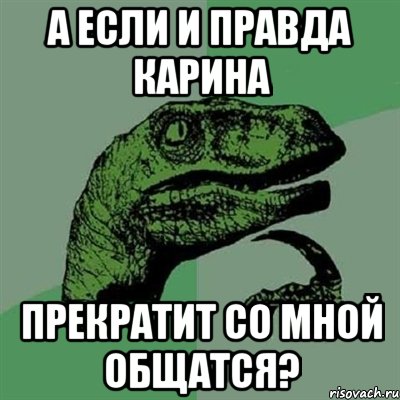 А ЕСЛИ И ПРАВДА КАРИНА

ПРЕКРАТИТ СО МНОЙ ОБЩАТСЯ?

risovach.ru